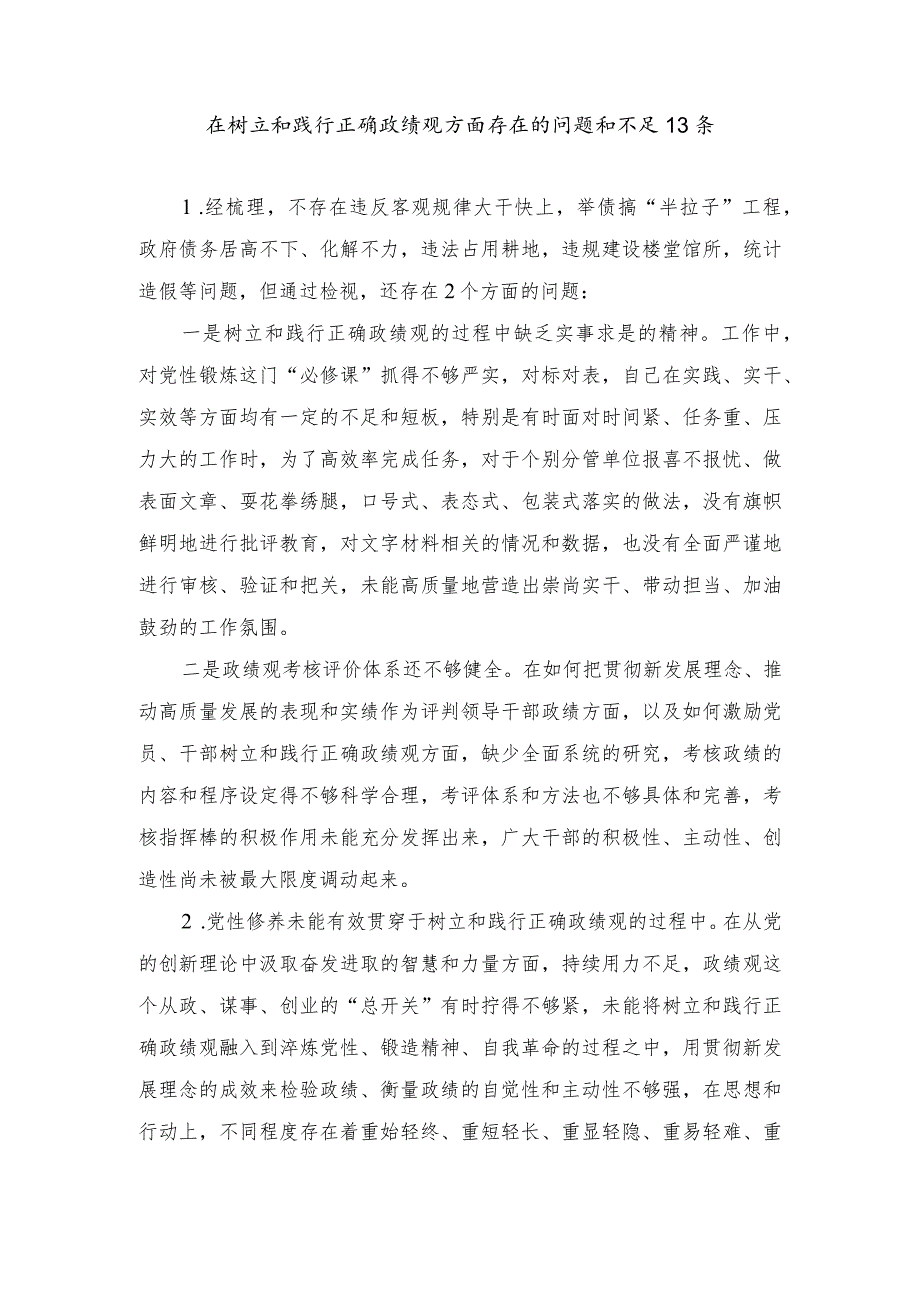 在树立和践行正确政绩观方面存在的问题和不足13条

1.经梳理，不存在违反客观规律大干快上，举债搞“半拉子”工程，政府债务居高不下、化解不力，违法占用耕地，违规建设楼堂馆所，统计造假等问题，但通过检视，还存在2个方面的问题：

一是树立和践行正确政绩观的过程中缺乏实事求是的精神。工作中，对党性锻炼这门“必修课”抓得不够严实，对标对表，自己在实践、实干、实效等方面均有一定的不足和短板，特别是有时面对时间紧、任务重、压力大的工作时，为了高效率完成任务，对于个别分管单位报喜不报忧、做表面文章、耍花拳绣腿，口号式、表态式、包装式落实的做法，没有旗帜鲜明地进行批评教育，对文字材料相关的情况和数据，也没有全面严谨地进行审核、验证和把关，未能高质量地营造出崇尚实干、带动担当、加油鼓劲的工作氛围。

二是政绩观考核评价体系还不够健全。在如何把贯彻新发展理念、推动高质量发展的表现和实绩作为评判领导干部政绩方面，以及如何激励党员、干部树立和践行正确政绩观方面，缺少全面系统的研究，考核政绩的内容和程序设定得不够科学合理，考评体系和方法也不够具体和完善，考核指挥棒的积极作用未能充分发挥出来，广大干部的积极性、主动性、创造性尚未被最大限度调动起来。

2.党性修养未能有效贯穿于树立和践行正确政绩观的过程中。在从党的创新理论中汲取奋发进取的智慧和力量方面，持续用力不足，政绩观这个从政、谋事、创业的“总开关”有时拧得不够紧，未能将树立和践行正确政绩观融入到淬炼党性、锻造精神、自我革命的过程之中，用贯彻新发展理念的成效来检验政绩、衡量政绩的自觉性和主动性不够强，在思想和行动上，不同程度存在着重始轻终、重短轻长、重显轻隐、重易轻难、重